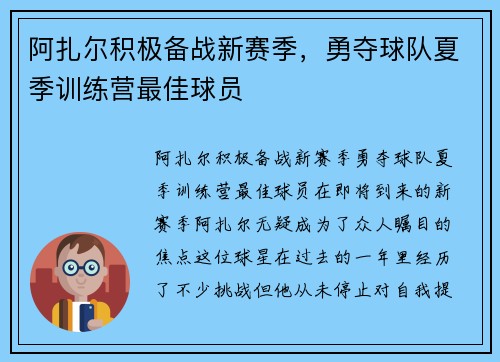 阿扎尔积极备战新赛季，勇夺球队夏季训练营最佳球员

阿扎尔积极备战新赛季勇夺球队夏季训练营最佳球员在即将到来的新赛季阿扎尔无疑成为了众人瞩目的焦点这位球星在过去的一年里经历了不少挑战但他从未停止对自我提